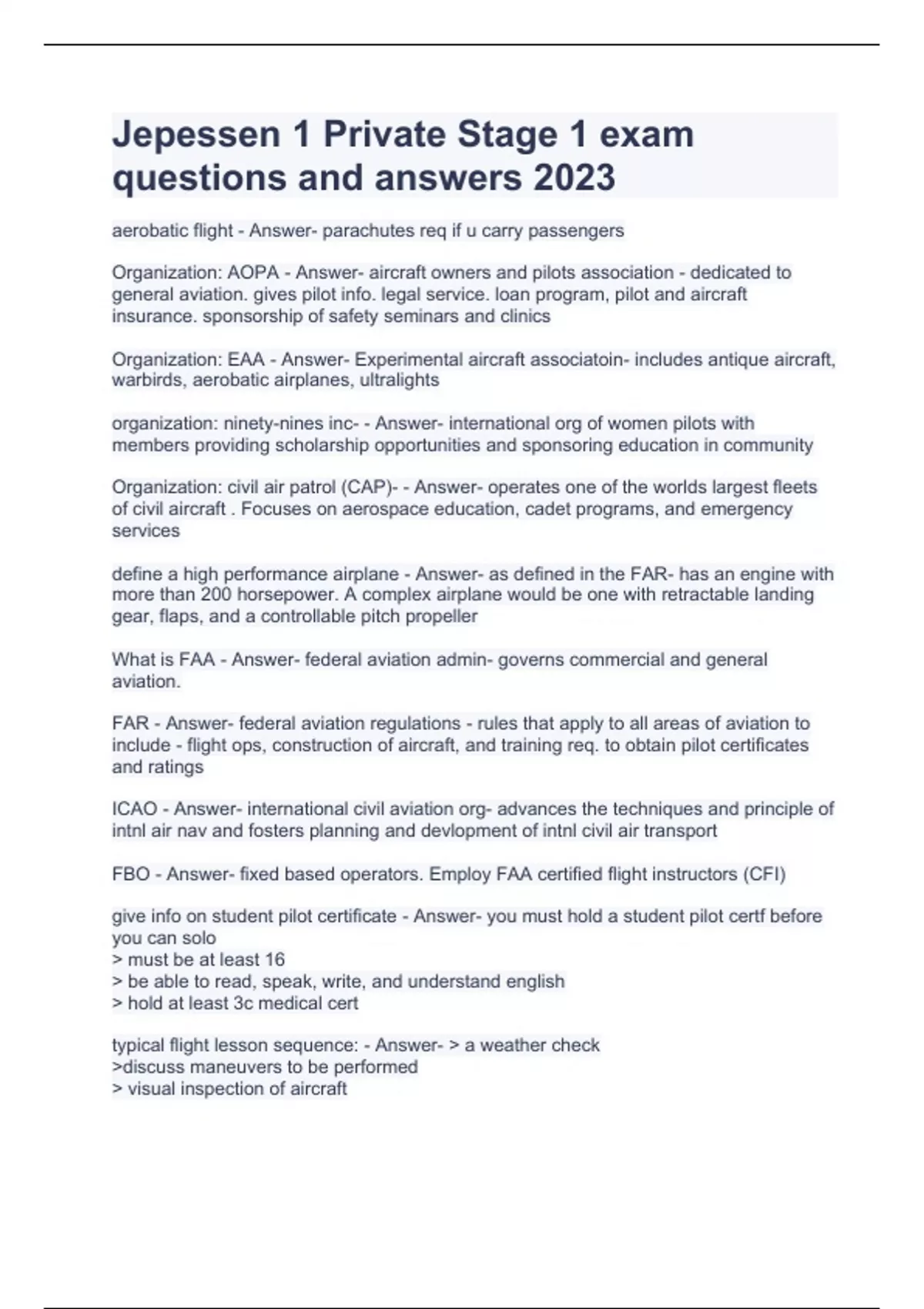 Jepessen 1 Private Stage 1 exam questions and answers 2023

aerobatic flight - Answer- parachutes req if u carry passengers

Organization: AOPA - Answer- aircraft owners and pilots association - dedicated to general aviation. gives pilot info. legal service. loan program, pilot and aircraft insurance. sponsorship of safety seminars and clinics

Organization: EAA - Answer- Experimental aircraft associatoin- includes antique aircraft, warbirds, aerobatic airplanes, ultralights

organization: ninety-nines inc- - Answer- international org of women pilots with members providing scholarship opportunities and sponsoring education in community

Organization: civil air patrol (CAP)- - Answer- operates one of the worlds largest fleets of civil aircraft . Focuses on aerospace education, cadet programs, and emergency services

define a high performance airplane - Answer- as defined in the FAR- has an engine with more than 200 horsepower. A complex airplane would be one with retractable landing gear, flaps, and a controllable pitch propeller

What is FAA - Answer- federal aviation admin- governs commercial and general aviation.

FAR - Answer- federal aviation regulations - rules that apply to all areas of aviation to include - flight ops, construction of aircraft, and training req. to obtain pilot certificates and ratings

ICAO - Answer- international civil aviation org- advances the techniques and principle of intnl air nav and fosters planning and devlopment of intnl civil air transport

FBO - Answer- fixed based operators. Employ FAA certified flight instructors (CFI)

give info on student pilot certificate - Answer- you must hold a student pilot certf before you can solo
> must be at least 16
> be able to read, speak, write, and understand english
> hold at least 3c medical cert

typical flight lesson sequence: - Answer- > a weather check
>discuss maneuvers to be performed
> visual inspection of aircraft